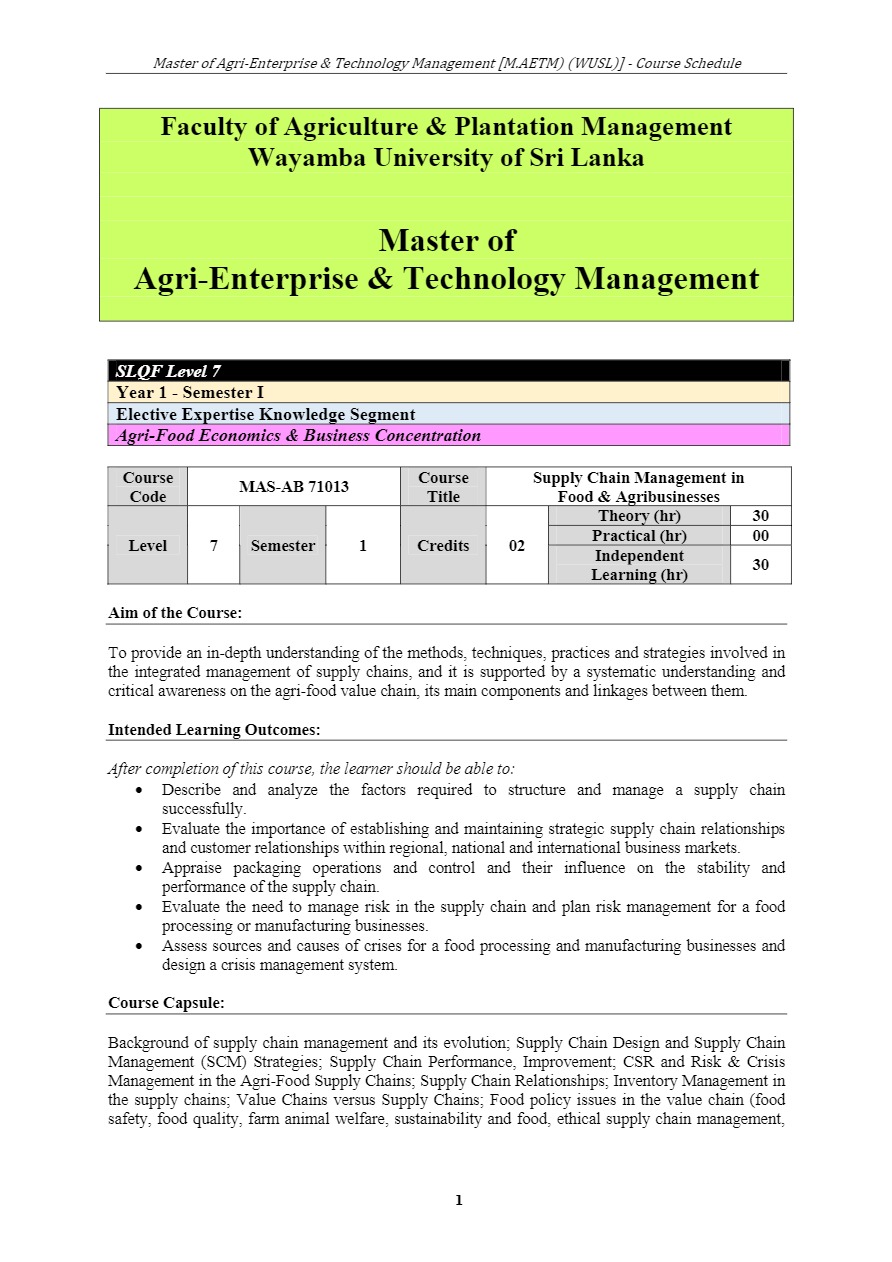 Master of Agri-Enterprise & Technology Management [M.AETM) (WUSL)] - Course Schedule

Faculty of Agriculture & Plantation Management
Wayamba University of Sri Lanka

Master of
Agri-Enterprise & Technology Management

SLQF Level 7
Year 1 - Semester I
Elective Expertise Knowledge Segment
Agri-Food Economics & Business Concentration

| Course Code | MAS-AB 71013 | | | Course Title | Supply Chain Management in Food & Agribusinesses | | |
|---|---|---|---|---|---|---|---|
| Level | 7 | Semester | 1 | Credits | 02 | Theory (hr) | 30 |
| | | | | | | Practical (hr) | 00 |
| | | | | | | Independent Learning (hr) | 30 |

Aim of the Course:

To provide an in-depth understanding of the methods, techniques, practices and strategies involved in the integrated management of supply chains, and it is supported by a systematic understanding and critical awareness on the agri-food value chain, its main components and linkages between them.

Intended Learning Outcomes:

After completion of this course, the learner should be able to:
• Describe and analyze the factors required to structure and manage a supply chain successfully.
• Evaluate the importance of establishing and maintaining strategic supply chain relationships and customer relationships within regional, national and international business markets.
• Appraise packaging operations and control and their influence on the stability and performance of the supply chain.
• Evaluate the need to manage risk in the supply chain and plan risk management for a food processing or manufacturing businesses.
• Assess sources and causes of crises for a food processing and manufacturing businesses and design a crisis management system.

Course Capsule:

Background of supply chain management and its evolution; Supply Chain Design and Supply Chain Management (SCM) Strategies; Supply Chain Performance, Improvement; CSR and Risk & Crisis Management in the Agri-Food Supply Chains; Supply Chain Relationships; Inventory Management in the supply chains; Value Chains versus Supply Chains; Food policy issues in the value chain (food safety, food quality, farm animal welfare, sustainability and food, ethical supply chain management,

1